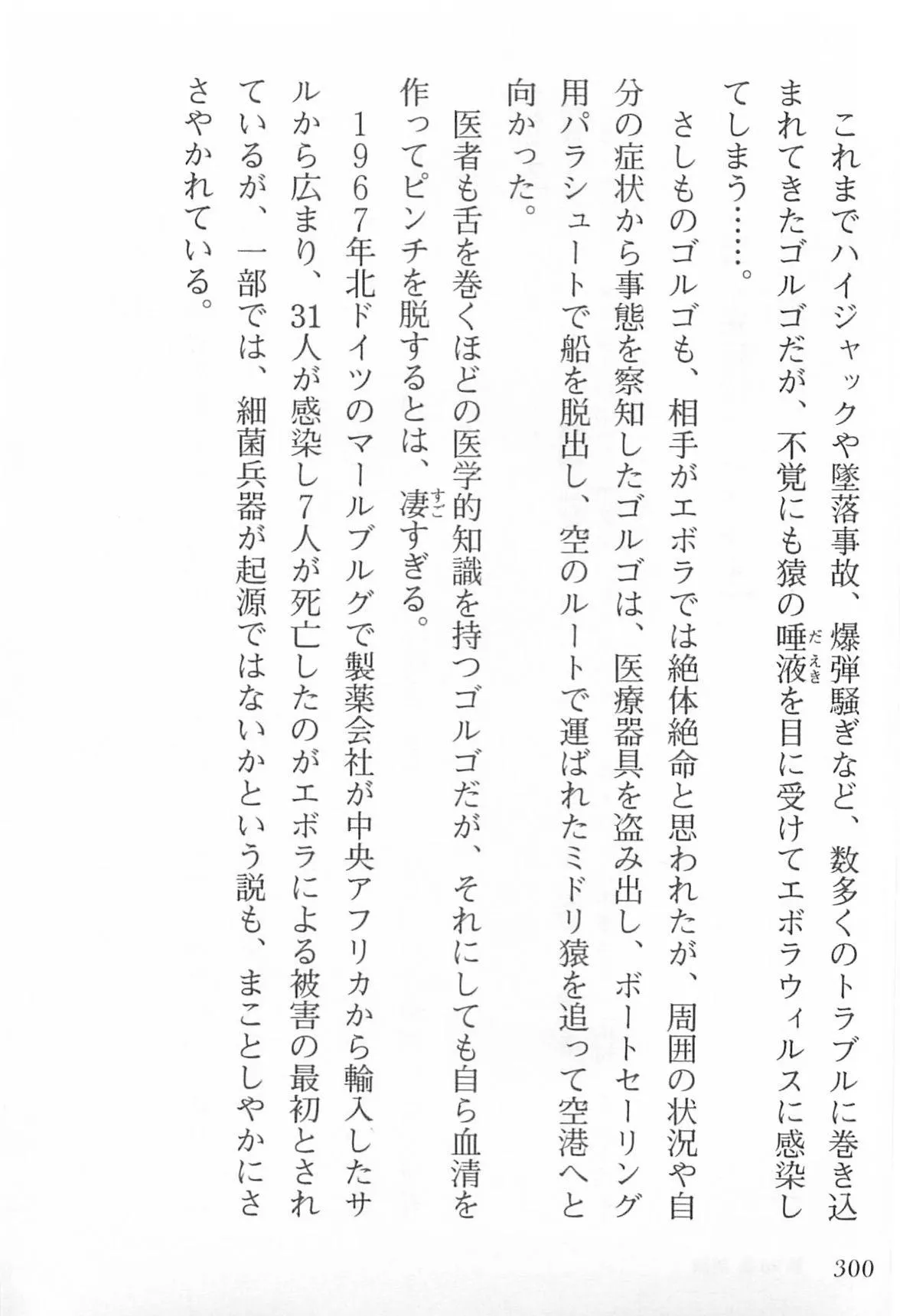 これまでハイジャックや墜落事故、爆弾騒ぎなど、数多くのトラブルに巻き込まれてきたゴルゴだが、不覚にも猿の唾液を目に受けてエボラウィルスに感染してしまう……。

さしものゴルゴも、相手がエボラでは絶体絶命と思われたが、周囲の状況や自分の症状から事態を察知したゴルゴは、医療器具を盗み出し、ボートセーリング用パラシュートで船を脱出し、空のルートで運ばれたミドリ猿を追って空港へと向かった。

医者も舌を巻くほどの医学的知識を持つゴルゴだが、それにしても自ら血清を作ってピンチを脱するとは、凄すぎる。

1967年北ドイツのマールブルグで製薬会社が中央アフリカから輸入したサルから広まり、31人が感染し7人が死亡したのがエボラによる被害の最初とされているが、一部では、細菌兵器が起源ではないかという説も、まことしやかにささやかれている。

300